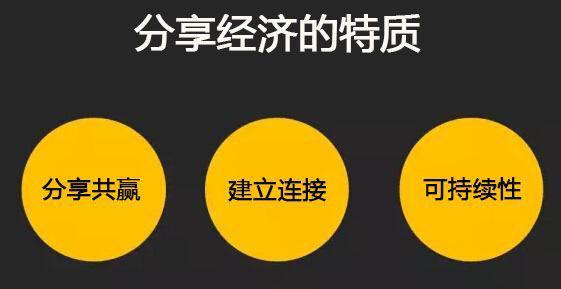 分享经济的特质

分享共赢

建立连接

可持续性